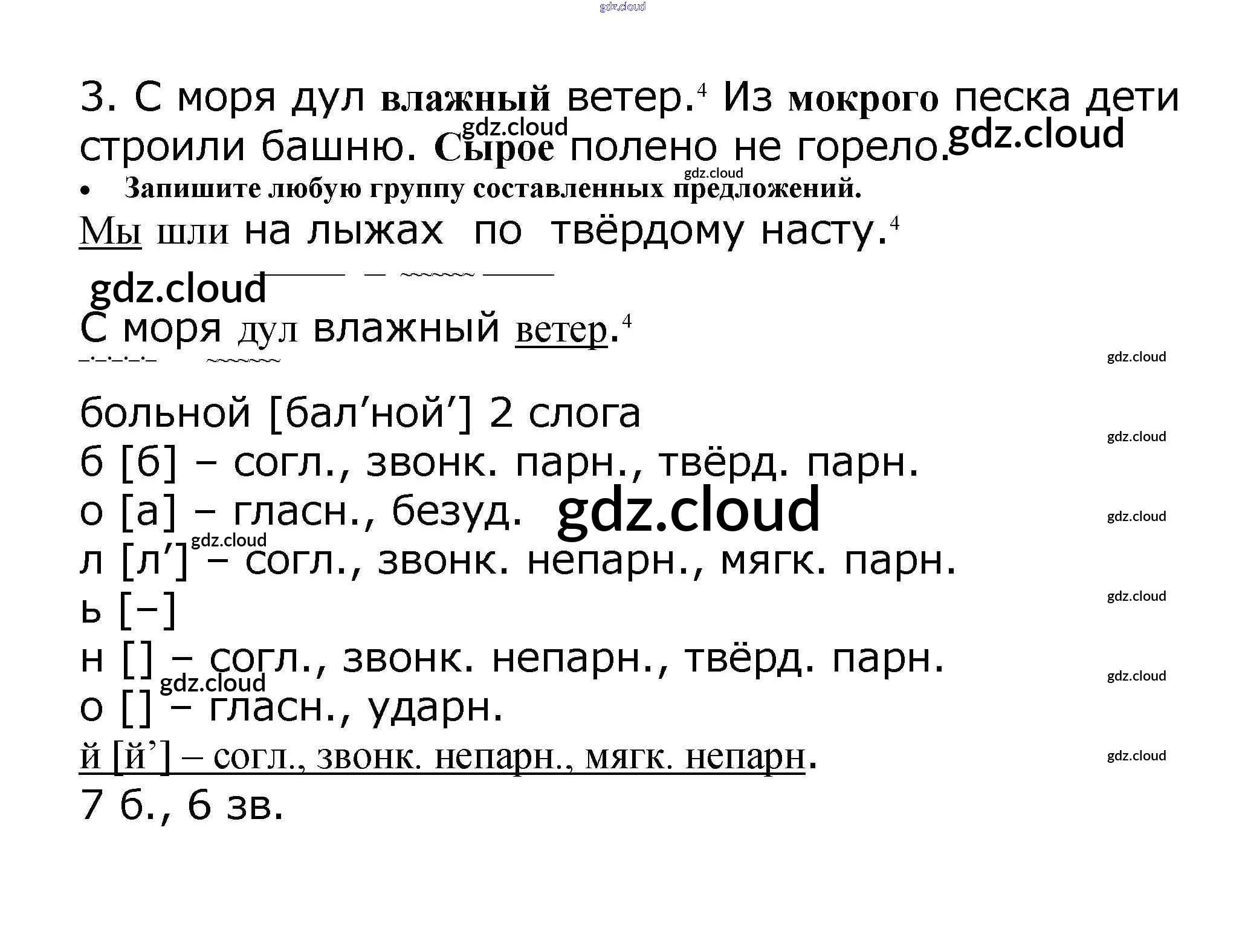 3. С моря дул влажный ветер.$^{4}$ Из мокрого песка дети строили башню. Сырое полено не горело.

• Запишите любую группу составленных предложений.

Мы шли на лыжах по твёрдому насту.$^{4}$

С моря дул влажный ветер.$^{4}$

больной [бал'ной'] 2 слога
б [б] – согл., звонк. парн., твёрд. парн.
о [а] – гласн., безуд.
л [л'] – согл., звонк. непарн., мягк. парн.
ь [–]
н [] – согл., звонк. непарн., твёрд. парн.
о [] – гласн., ударн.
й [й'] – согл., звонк. непарн., мягк. непарн.
7 б., 6 зв.

gdz.cloud